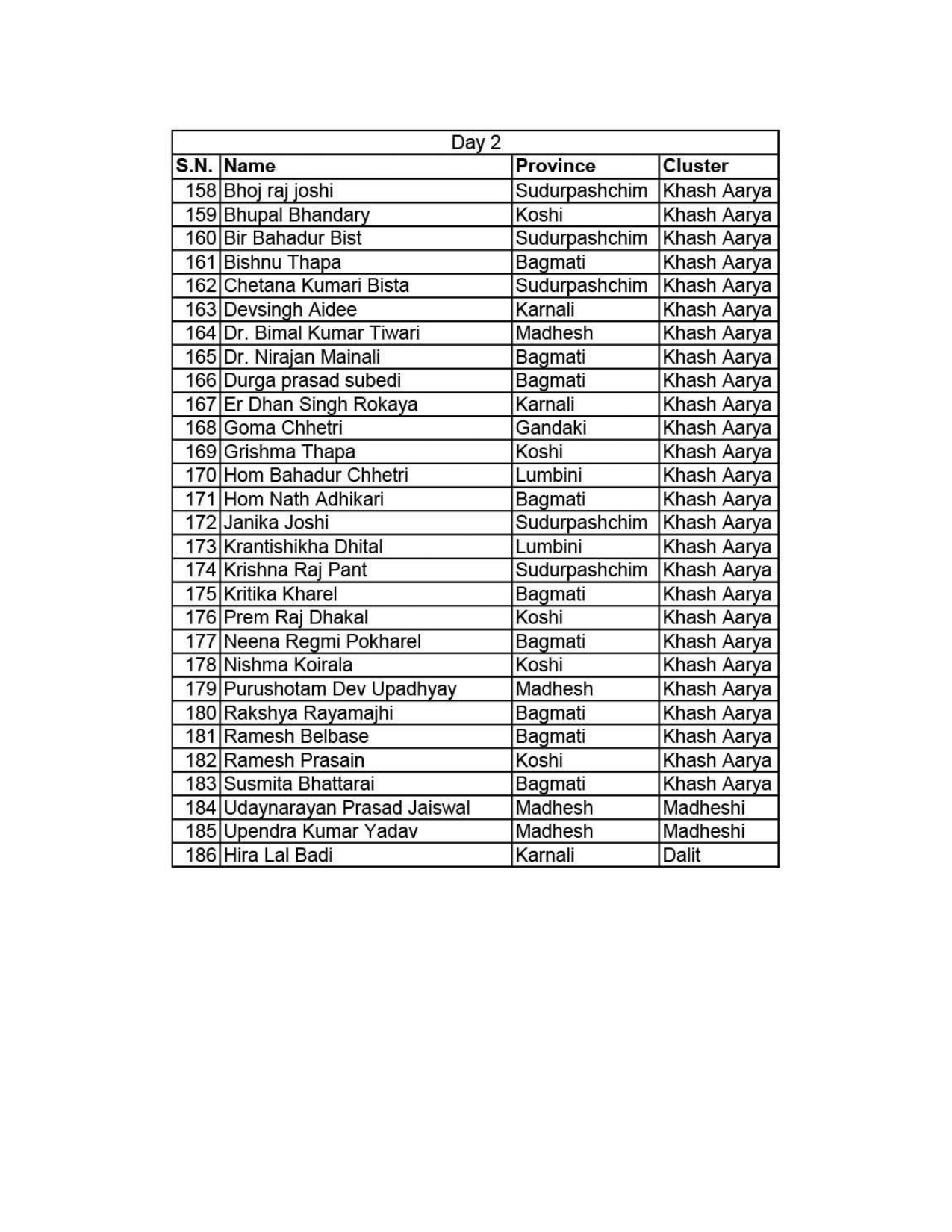 Day 2

| S.N. | Name | Province | Cluster |
|---|---|---|---|
| 158 | Bhoj raj joshi | Sudurpashchim | Khash Aarya |
| 159 | Bhupal Bhandary | Koshi | Khash Aarya |
| 160 | Bir Bahadur Bist | Sudurpashchim | Khash Aarya |
| 161 | Bishnu Thapa | Bagmati | Khash Aarya |
| 162 | Chetana Kumari Bista | Sudurpashchim | Khash Aarya |
| 163 | Devsingh Aidee | Karnali | Khash Aarya |
| 164 | Dr. Bimal Kumar Tiwari | Madhesh | Khash Aarya |
| 165 | Dr. Nirajan Mainali | Bagmati | Khash Aarya |
| 166 | Durga prasad subedi | Bagmati | Khash Aarya |
| 167 | Er Dhan Singh Rokaya | Karnali | Khash Aarya |
| 168 | Goma Chhetri | Gandaki | Khash Aarya |
| 169 | Grishma Thapa | Koshi | Khash Aarya |
| 170 | Hom Bahadur Chhetri | Lumbini | Khash Aarya |
| 171 | Hom Nath Adhikari | Bagmati | Khash Aarya |
| 172 | Janika Joshi | Sudurpashchim | Khash Aarya |
| 173 | Krantishikha Dhital | Lumbini | Khash Aarya |
| 174 | Krishna Raj Pant | Sudurpashchim | Khash Aarya |
| 175 | Kritika Kharel | Bagmati | Khash Aarya |
| 176 | Prem Raj Dhakal | Koshi | Khash Aarya |
| 177 | Neena Regmi Pokharel | Bagmati | Khash Aarya |
| 178 | Nishma Koirala | Koshi | Khash Aarya |
| 179 | Purushotam Dev Upadhyay | Madhesh | Khash Aarya |
| 180 | Rakshya Rayamajhi | Bagmati | Khash Aarya |
| 181 | Ramesh Belbase | Bagmati | Khash Aarya |
| 182 | Ramesh Prasain | Koshi | Khash Aarya |
| 183 | Susmita Bhattarai | Bagmati | Khash Aarya |
| 184 | Udaynarayan Prasad Jaiswal | Madhesh | Madheshi |
| 185 | Upendra Kumar Yadav | Madhesh | Madheshi |
| 186 | Hira Lal Badi | Karnali | Dalit |